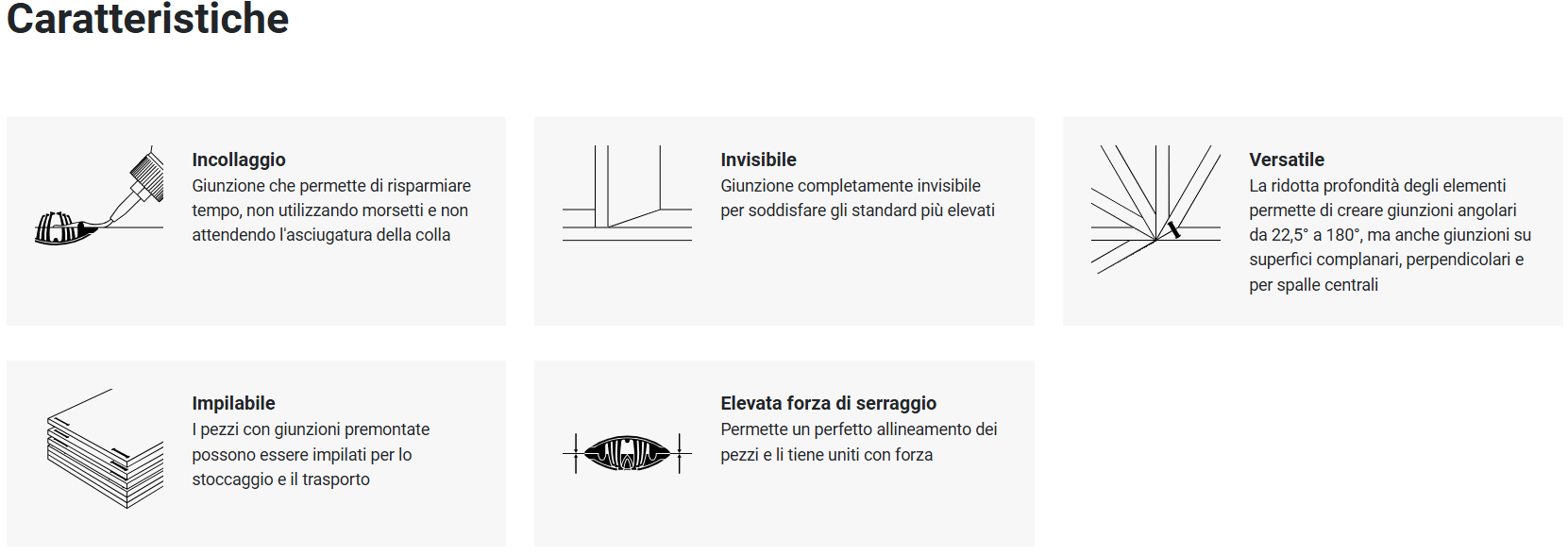 Caratteristiche

Incollaggio
Giunzione che permette di risparmiare tempo, non utilizzando morsetti e non attendendo l'asciugatura della colla

Invisibile
Giunzione completamente invisibile per soddisfare gli standard più elevati

Versatile
La ridotta profondità degli elementi permette di creare giunzioni angolari da 22,5° a 180°, ma anche giunzioni su superfici complanari, perpendicolari e per spalle centrali

Impilabile
I pezzi con giunzioni premontate possono essere impilati per lo stoccaggio e il trasporto

Elevata forza di serraggio
Permette un perfetto allineamento dei pezzi e li tiene uniti con forza